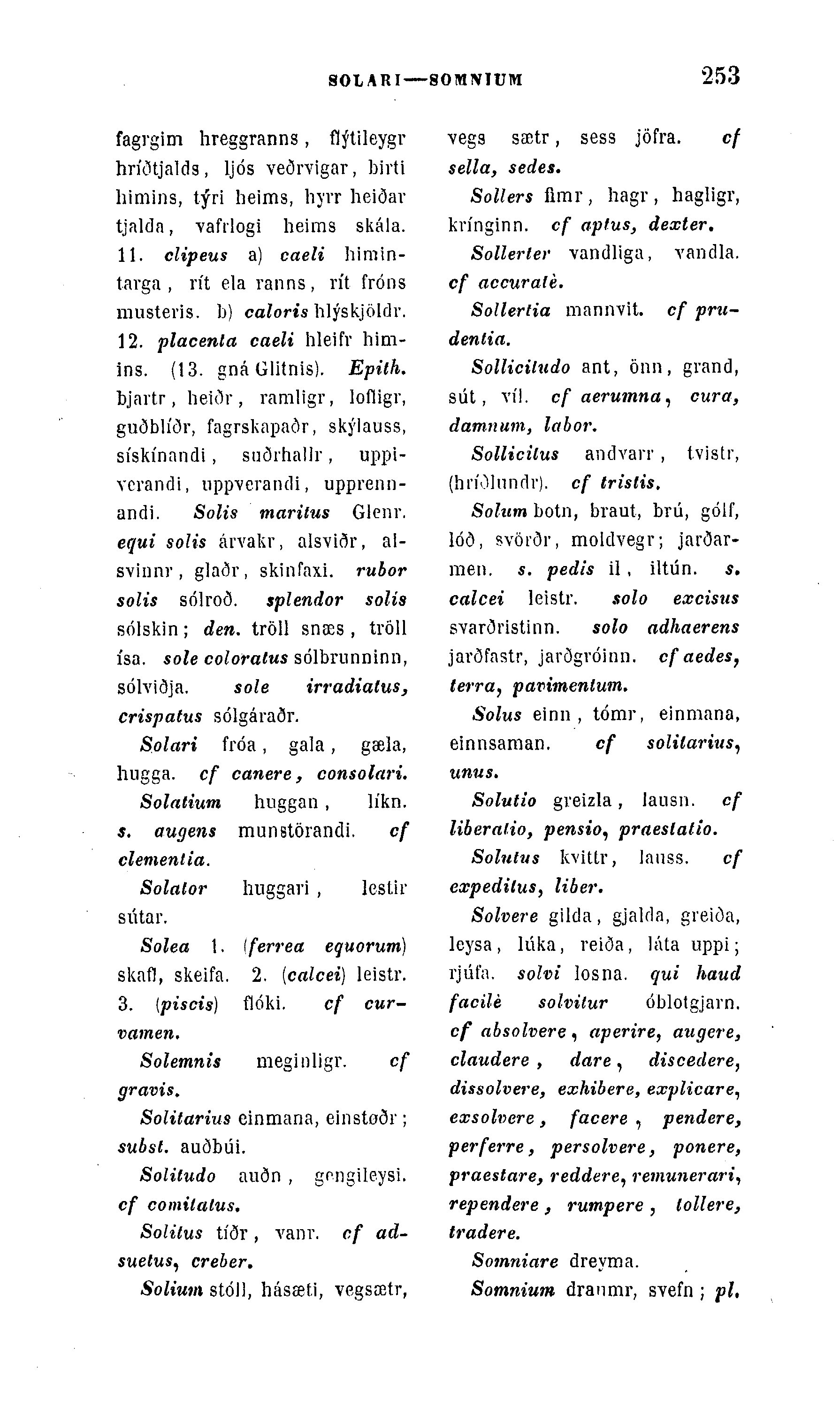 SOLARI—SOMNIUM 253

fagrgim hreggranns, flýtileygr hríðtjalds, ljós veðrvigar, birti himins, týri heims, hyrr heiðar tjalda, vafrlogi heims skála. 11. clipeus a) caeli himintarga, rít ela ranns, rít fróns musteris. b) caloris hlýskjöldr. 12. placenta caeli hleifr himins. (13. gná Glitnis). Epith. bjartr, heiðr, ramligr, lofligr, guðblíðr, fagrskapaðr, skýlauss, sískínandi, suðrhallr, uppiverandi, uppverandi, upprennandi. Solis maritus Glenr. equi solis árvakr, alsviðr, alsvinnr, glaðr, skinfaxi. rubor solis sólroð. splendor solis sólskin; den. tröll snæs, tröll ísa. sole coloratus sólbrunninn, sólviðja. sole irradiatus, crispatus sólgáraðr.

Solari fróa, gala, gæla, hugga. cf canere, consolari.

Solatium huggan, líkn. s. augens munstörandi. cf clementia.

Solator huggari, lestir sútar.

Solea 1. (ferrea equorum) skafl, skeifa. 2. (calcei) leistr. 3. (piscis) flóki. cf curvamen.

Solemnis meginligr. cf gravis.

Solitarius einmana, einstøðr; subst. auðbúi.

Solitudo auðn, gengileysi. cf comitatus.

Solitus tíðr, vanr. cf adsuetus, creber.

Solium stóll, hásæti, vegsætr, vegs sætr, sess jöfra. cf sella, sedes.

Sollers fimr, hagr, hagligr, krínginn. cf aptus, dexter.

Sollerter vandliga, vandla. cf accuratè.

Sollertia mannvit. cf prudentia.

Sollicitudo ant, önn, grand, sút, víl. cf aerumna, cura, damnum, labor.

Sollicitus andvarr, tvistr, (hríðlundr). cf tristis.

Solum botn, braut, brú, gólf, lóð, svörðr, moldvegr; jarðarmen. s. pedis il, iltún. s. calcei leistr. solo excisus svarðristinn. solo adhaerens jarðfastr, jarðgróinn. cf aedes, terra, pavimentum.

Solus einn, tómr, einmana, einnsaman. cf solitarius, unus.

Solutio greizla, lausn. cf liberatio, pensio, praestatio.

Solutus kvittr, lauss. cf expeditus, liber.

Solvere gilda, gjalda, greiða, leysa, lúka, reiða, láta uppi; rjúfa. solvi losna. qui haud facilè solvitur óblotgjarn. cf absolvere, aperire, augere, claudere, dare, discedere, dissolvere, exhibere, explicare, exsolvere, facere, pendere, perferre, persolvere, ponere, praestare, reddere, remunerari, rependere, rumpere, tollere, tradere.

Somniare dreyma.

Somnium draumr, svefn; pl.